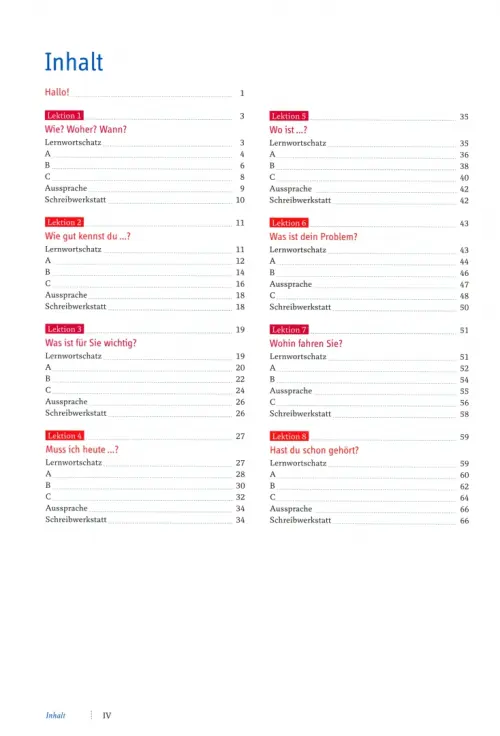 Inhalt

Hallo! 1

Lektion 1 3
Wie? Woher? Wann?
Lernwortschatz 3
A 4
B 6
C 8
Aussprache 9
Schreibwerkstatt 10

Lektion 2 11
Wie gut kennst du ...?
Lernwortschatz 11
A 12
B 14
C 16
Aussprache 18
Schreibwerkstatt 18

Lektion 3 19
Was ist für Sie wichtig?
Lernwortschatz 19
A 20
B 22
C 24
Aussprache 26
Schreibwerkstatt 26

Lektion 4 27
Muss ich heute ...?
Lernwortschatz 27
A 28
B 30
C 32
Aussprache 34
Schreibwerkstatt 34

Lektion 5 35
Wo ist ...?
Lernwortschatz 35
A 36
B 38
C 40
Aussprache 42
Schreibwerkstatt 42

Lektion 6 43
Was ist dein Problem?
Lernwortschatz 43
A 44
B 46
Aussprache 47
C 48
Schreibwerkstatt 50

Lektion 7 51
Wohin fahren Sie?
Lernwortschatz 51
A 52
B 54
Aussprache 55
C 56
Schreibwerkstatt 58

Lektion 8 59
Hast du schon gehört?
Lernwortschatz 59
A 60
B 62
C 64
Aussprache 66
Schreibwerkstatt 66

Inhalt IV